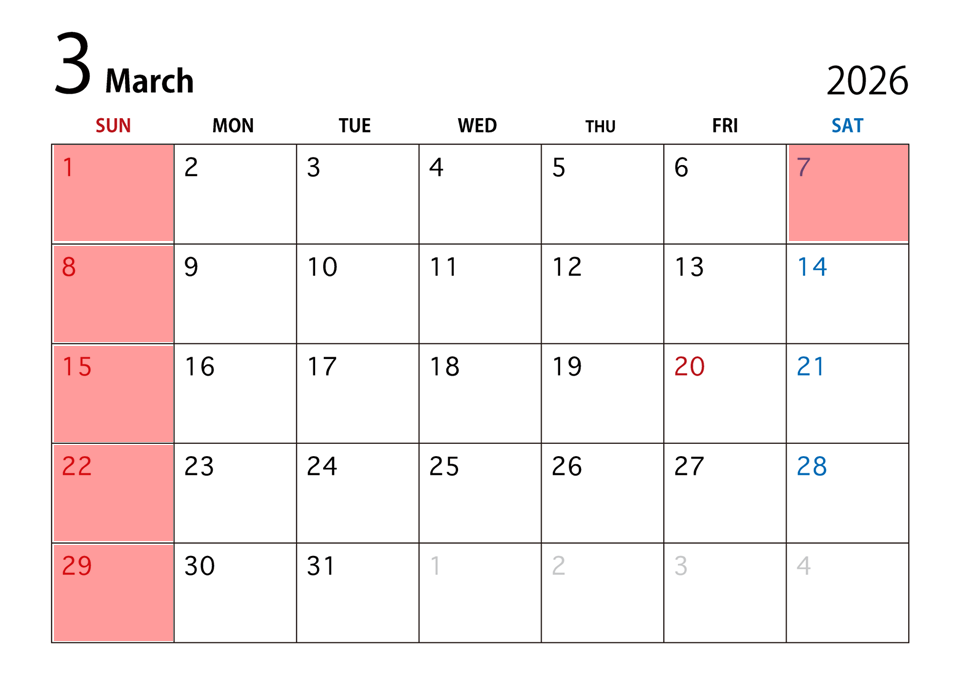 3 March

2026

| SUN | MON | TUE | WED | THU | FRI | SAT |
|---|---|---|---|---|---|---|
| 1 | 2 | 3 | 4 | 5 | 6 | 7 |
| 8 | 9 | 10 | 11 | 12 | 13 | 14 |
| 15 | 16 | 17 | 18 | 19 | 20 | 21 |
| 22 | 23 | 24 | 25 | 26 | 27 | 28 |
| 29 | 30 | 31 | 1 | 2 | 3 | 4 |